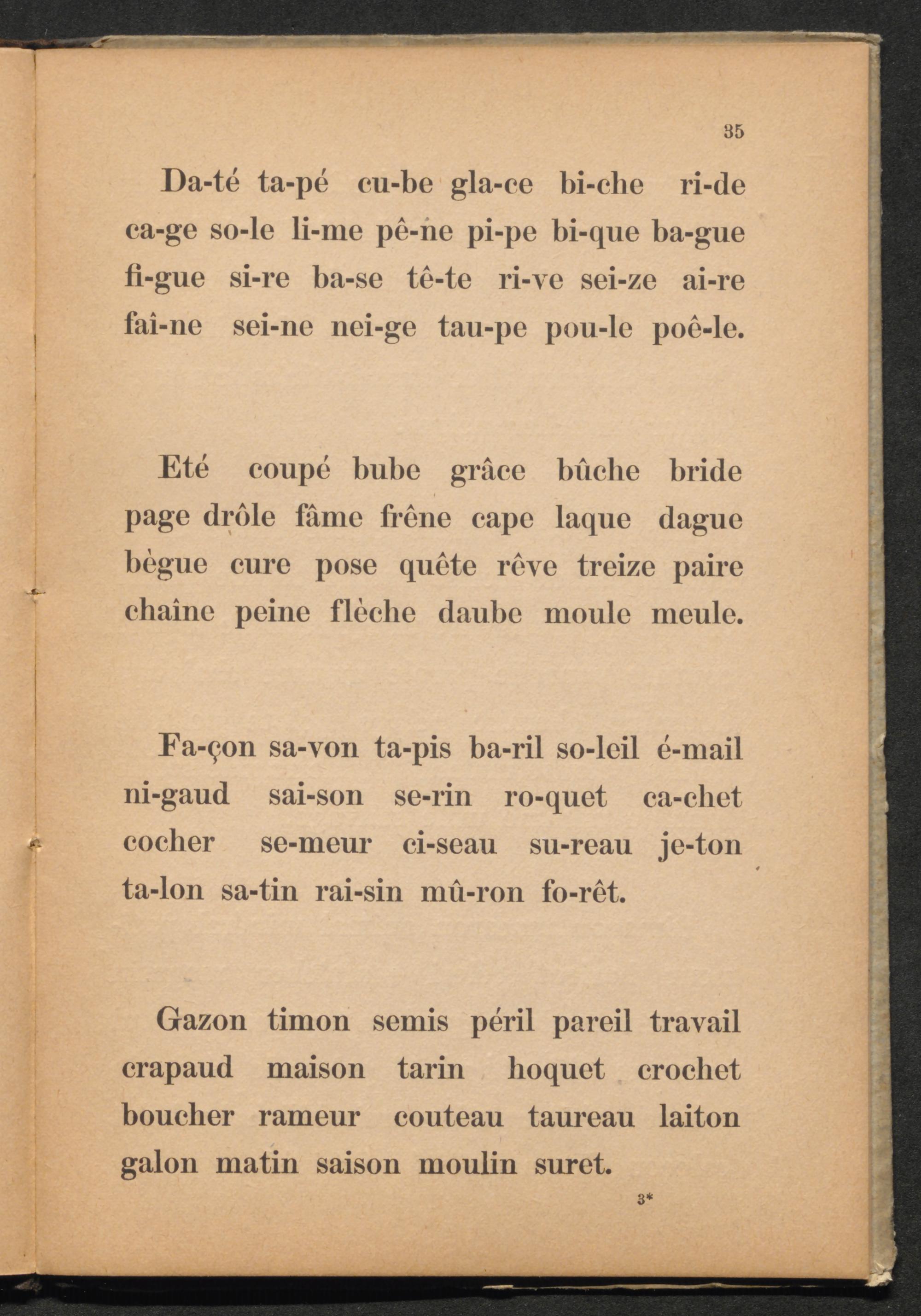 35

Da-té ta-pé cu-be gla-ce bi-che ri-de ca-ge so-le li-me pê-ne pi-pe bi-que ba-gue fi-gue si-re ba-se tê-te ri-ve sei-ze ai-re faî-ne sei-ne nei-ge tau-pe pou-le poê-le.

Eté coupé bube grâce bûche bride page drôle fâme frêne cape laque dague bègue cure pose quête rêve treize paire chaîne peine flèche daube moule meule.

Fa-çon sa-von ta-pis ba-ril so-leil é-mail ni-gaud sai-son se-rin ro-quet ca-chet cocher se-meur ci-seau su-reau je-ton ta-lon sa-tin rai-sin mû-ron fo-rêt.

Gazon timon semis péril pareil travail crapaud maison tarin hoquet crochet boucher rameur couteau taureau laiton galon matin saison moulin suret.

3*